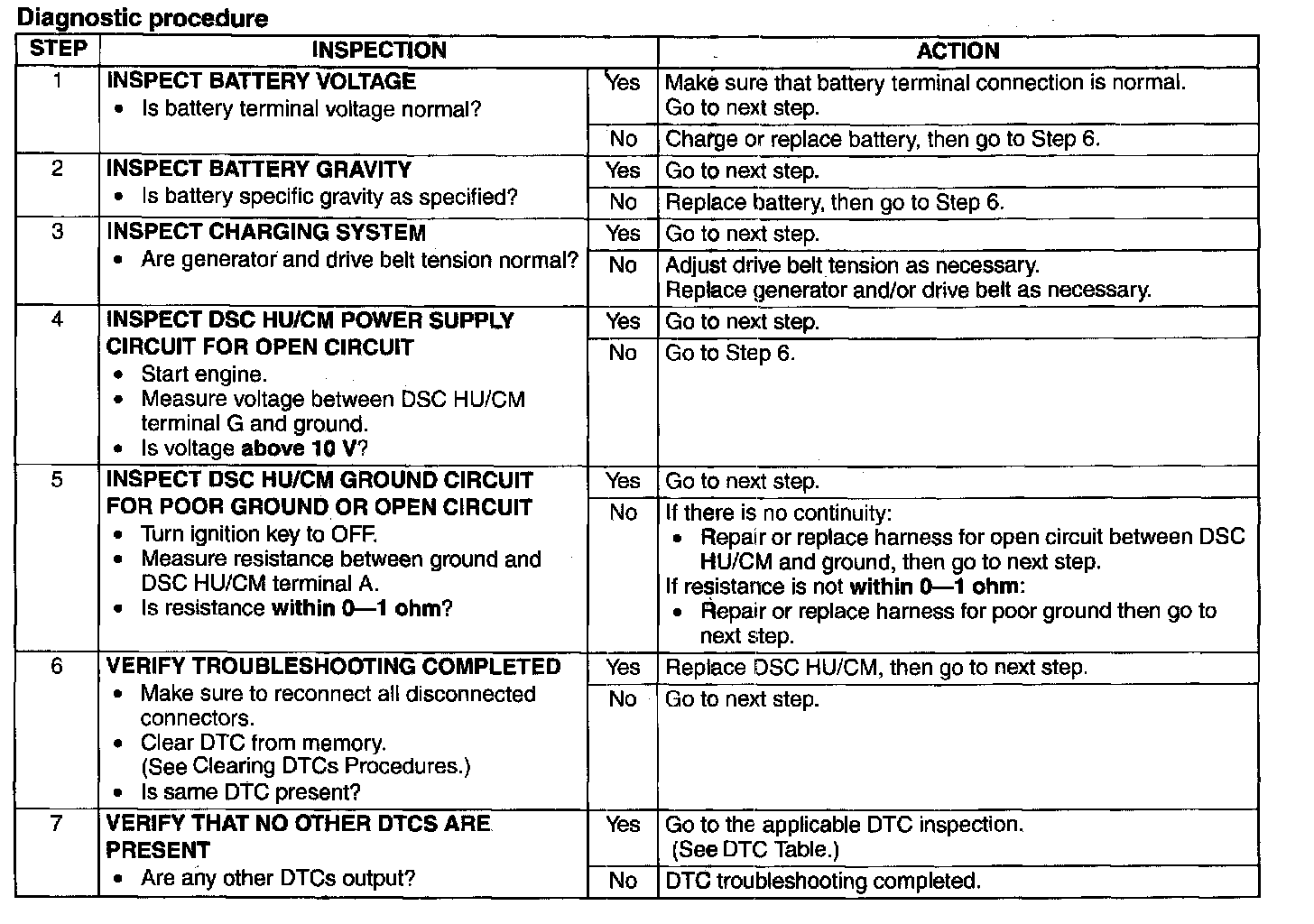 Diagnostic procedure

| STEP | INSPECTION | | ACTION |
|---|---|---|---|
| 1 | INSPECT BATTERY VOLTAGE • Is battery terminal voltage normal? | Yes | Make sure that battery terminal connection is normal. Go to next step. |
| | | No | Charge or replace battery, then go to Step 6. |
| 2 | INSPECT BATTERY GRAVITY • Is battery specific gravity as specified? | Yes | Go to next step. |
| | | No | Replace battery, then go to Step 6. |
| 3 | INSPECT CHARGING SYSTEM • Are generator and drive belt tension normal? | Yes | Go to next step. |
| | | No | Adjust drive belt tension as necessary. Replace generator and/or drive belt as necessary. |
| 4 | INSPECT DSC HU/CM POWER SUPPLY CIRCUIT FOR OPEN CIRCUIT • Start engine. • Measure voltage between DSC HU/CM terminal G and ground. • Is voltage above 10 V? | Yes | Go to next step. |
| | | No | Go to Step 6. |
| 5 | INSPECT DSC HU/CM GROUND CIRCUIT FOR POOR GROUND OR OPEN CIRCUIT • Turn ignition key to OFF. • Measure resistance between ground and DSC HU/CM terminal A. • Is resistance within 0—1 ohm? | Yes | Go to next step. |
| | | No | If there is no continuity: • Repair or replace harness for open circuit between DSC HU/CM and ground, then go to next step. If resistance is not within 0—1 ohm: • Repair or replace harness for poor ground then go to next step. |
| 6 | VERIFY TROUBLESHOOTING COMPLETED • Make sure to reconnect all disconnected connectors. • Clear DTC from memory. (See Clearing DTCs Procedures.) • Is same DTC present? | Yes | Replace DSC HU/CM, then go to next step. |
| | | No | Go to next step. |
| 7 | VERIFY THAT NO OTHER DTCS ARE PRESENT • Are any other DTCs output? | Yes | Go to the applicable DTC inspection. (See DTC Table.) |
| | | No | DTC troubleshooting completed. |